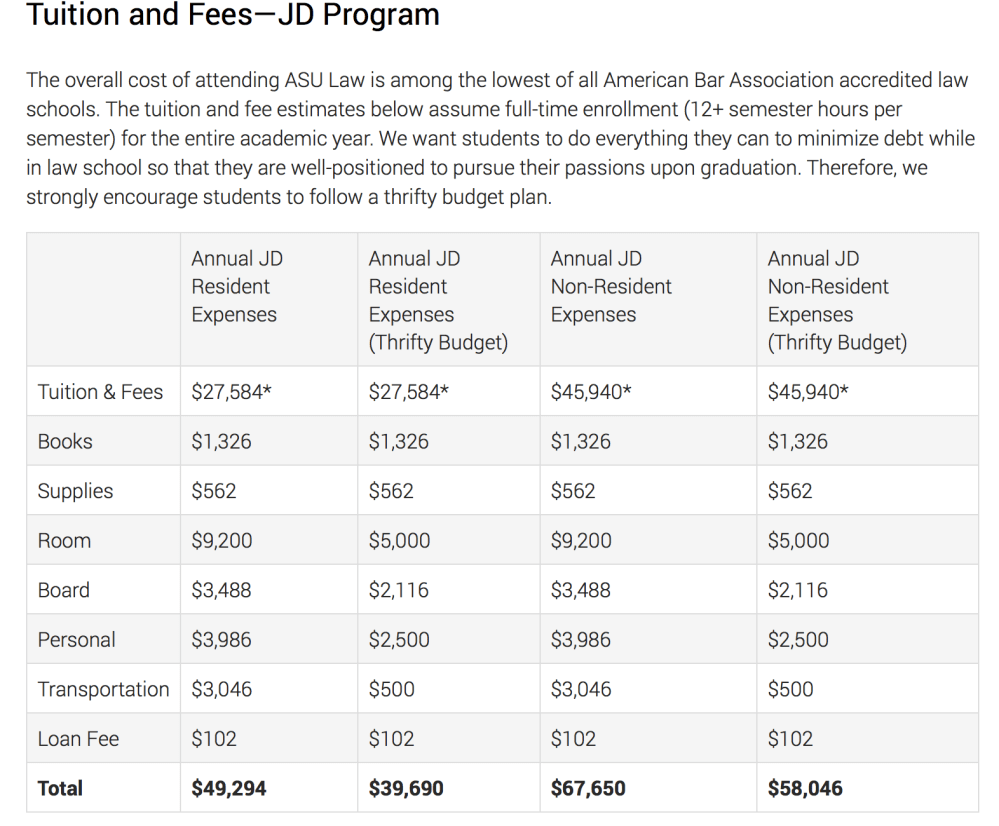 Tuition and Fees—JD Program

The overall cost of attending ASU Law is among the lowest of all American Bar Association accredited law schools. The tuition and fee estimates below assume full-time enrollment (12+ semester hours per semester) for the entire academic year. We want students to do everything they can to minimize debt while in law school so that they are well-positioned to pursue their passions upon graduation. Therefore, we strongly encourage students to follow a thrifty budget plan.

| | Annual JD Resident Expenses | Annual JD Resident Expenses (Thrifty Budget) | Annual JD Non-Resident Expenses | Annual JD Non-Resident Expenses (Thrifty Budget) |
|---|---|---|---|---|
| Tuition & Fees | \$27,584* | \$27,584* | \$45,940* | \$45,940* |
| Books | \$1,326 | \$1,326 | \$1,326 | \$1,326 |
| Supplies | \$562 | \$562 | \$562 | \$562 |
| Room | \$9,200 | \$5,000 | \$9,200 | \$5,000 |
| Board | \$3,488 | \$2,116 | \$3,488 | \$2,116 |
| Personal | \$3,986 | \$2,500 | \$3,986 | \$2,500 |
| Transportation | \$3,046 | \$500 | \$3,046 | \$500 |
| Loan Fee | \$102 | \$102 | \$102 | \$102 |
| **Total** | **\$49,294** | **\$39,690** | **\$67,650** | **\$58,046** |